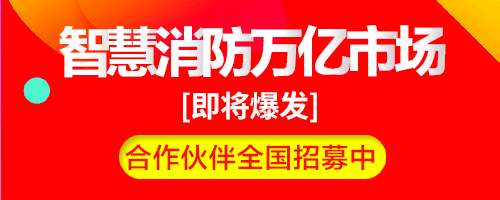 智慧消防万亿市场

[即将爆发]

合作伙伴全国招募中